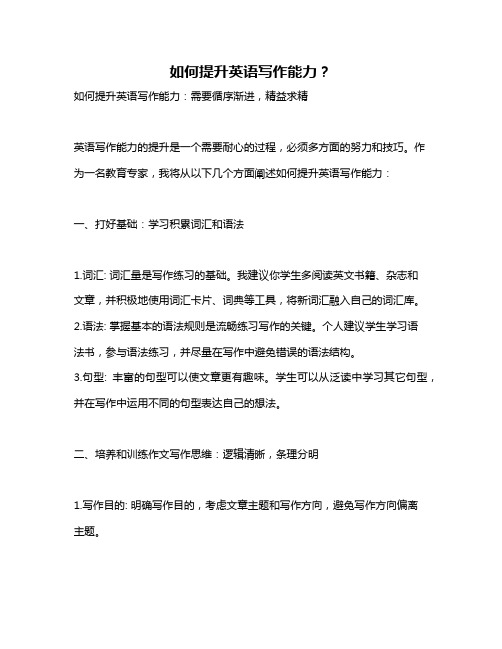 如何提升英语写作能力？

如何提升英语写作能力：需要循序渐进，精益求精

英语写作能力的提升是一个需要耐心的过程，必须多方面的努力和技巧。作为一名教育专家，我将从以下几个方面阐述如何提升英语写作能力：

一、打好基础：学习积累词汇和语法

1.词汇: 词汇量是写作练习的基础。我建议你学生多阅读英文书籍、杂志和文章，并积极地使用词汇卡片、词典等工具，将新词汇融入自己的词汇库。
2.语法: 掌握基本的语法规则是流畅练习写作的关键。个人建议学生学习语法书，参与语法练习，并尽量在写作中避免错误的语法结构。
3.句型: 丰富的句型可以使文章更有趣味。学生可以从泛读中学习其它句型，并在写作中运用不同的句型表达自己的想法。

二、培养和训练作文写作思维：逻辑清晰，条理分明

1.写作目的: 明确写作目的，考虑文章主题和写作方向，避免写作方向偏离主题。